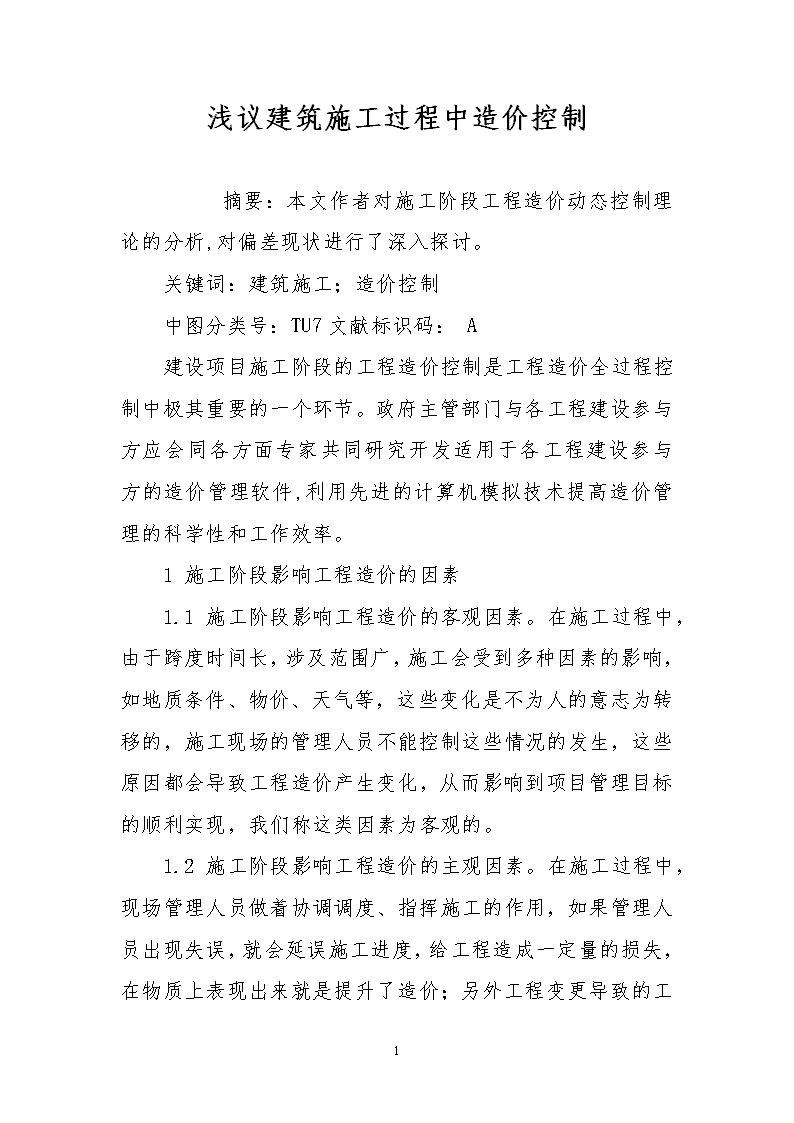 浅议建筑施工过程中造价控制

摘要：本文作者对施工阶段工程造价动态控制理论的分析,对偏差现状进行了深入探讨。

关键词：建筑施工；造价控制

中图分类号：TU7 文献标识码： A

建设项目施工阶段的工程造价控制是工程造价全过程控制中极其重要的一个环节。政府主管部门与各工程建设参与方应会同各方面专家共同研究开发适用于各工程建设参与方的造价管理软件,利用先进的计算机模拟技术提高造价管理的科学性和工作效率。

1 施工阶段影响工程造价的因素

1.1 施工阶段影响工程造价的客观因素。在施工过程中,由于跨度时间长，涉及范围广，施工会受到多种因素的影响,如地质条件、物价、天气等，这些变化是不为人的意志为转移的，施工现场的管理人员不能控制这些情况的发生，这些原因都会导致工程造价产生变化，从而影响到项目管理目标的顺利实现，我们称这类因素为客观的。

1.2 施工阶段影响工程造价的主观因素。在施工过程中,现场管理人员做着协调调度、指挥施工的作用，如果管理人员出现失误，就会延误施工进度，给工程造成一定量的损失,在物质上表现出来就是提升了造价；另外工程变更导致的工

1